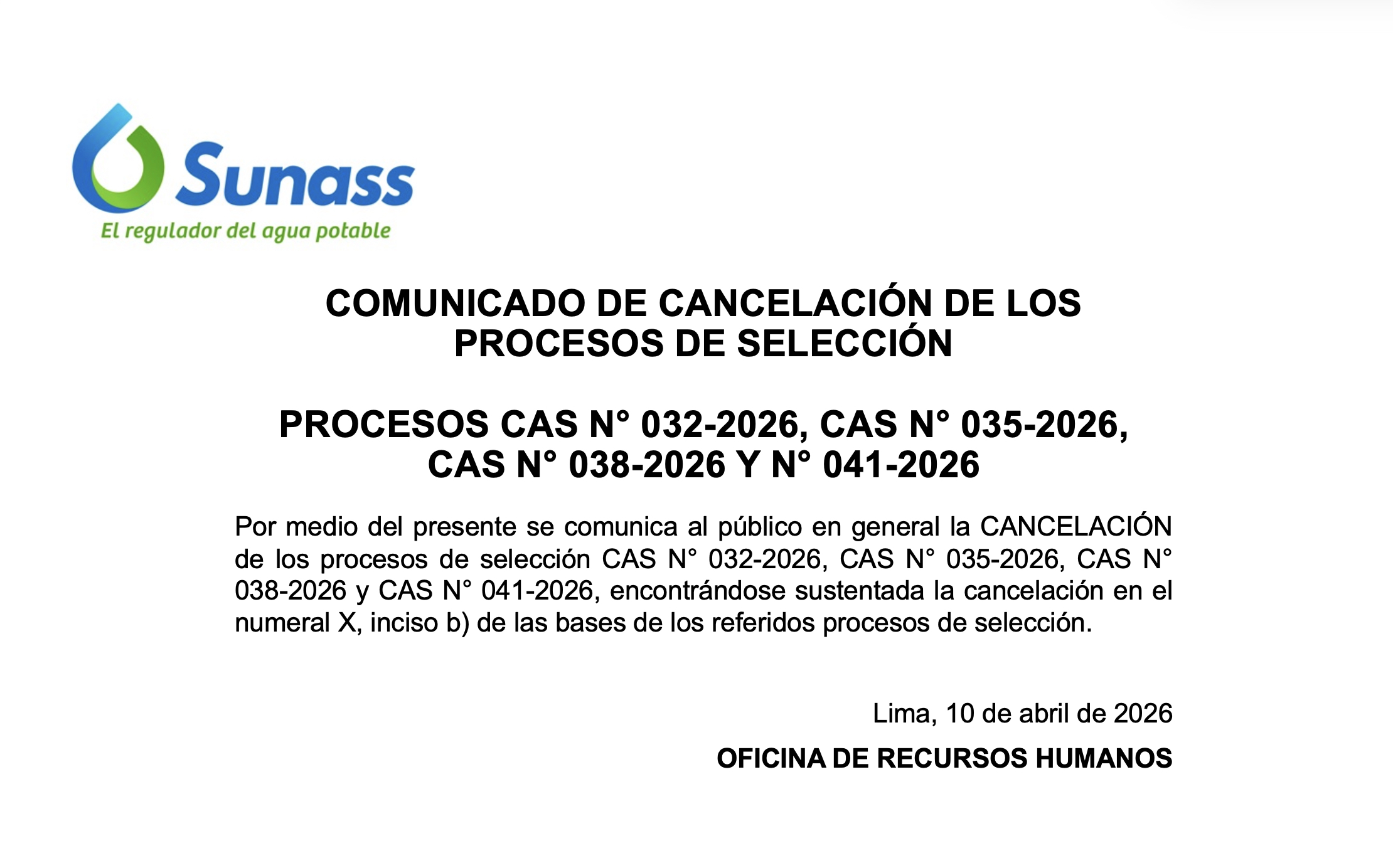 Sunass
El regulador del agua potable

COMUNICADO DE CANCELACIÓN DE LOS PROCESOS DE SELECCIÓN

PROCESOS CAS N° 032-2026, CAS N° 035-2026, CAS N° 038-2026 Y N° 041-2026

Por medio del presente se comunica al público en general la CANCELACIÓN de los procesos de selección CAS N° 032-2026, CAS N° 035-2026, CAS N° 038-2026 y CAS N° 041-2026, encontrándose sustentada la cancelación en el numeral X, inciso b) de las bases de los referidos procesos de selección.

Lima, 10 de abril de 2026

OFICINA DE RECURSOS HUMANOS